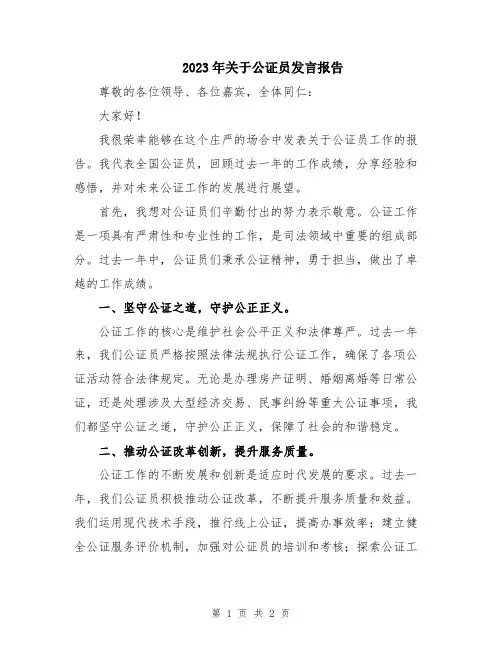 2023年关于公证员发言报告

尊敬的各位领导、各位嘉宾，全体同仁：

大家好！

我很荣幸能够在这个庄严的场合中发表关于公证员工作的报告。我代表全国公证员，回顾过去一年的工作成绩，分享经验和感悟，并对未来公证工作的发展进行展望。

首先，我想对公证员们辛勤付出的努力表示敬意。公证工作是一项具有严肃性和专业性的工作，是司法领域中重要的组成部分。过去一年中，公证员们秉承公证精神，勇于担当，做出了卓越的工作成绩。

一、坚守公证之道，守护公正正义。

公证工作的核心是维护社会公平正义和法律尊严。过去一年来，我们公证员严格按照法律法规执行公证工作，确保了各项公证活动符合法律规定。无论是办理房产证明、婚姻离婚等日常公证，还是处理涉及大型经济交易、民事纠纷等重大公证事项，我们都坚守公证之道，守护公正正义，保障了社会的和谐稳定。

二、推动公证改革创新，提升服务质量。

公证工作的不断发展和创新是适应时代发展的要求。过去一年，我们公证员积极推动公证改革，不断提升服务质量和效益。我们运用现代技术手段，推行线上公证，提高办事效率；建立健全公证服务评价机制，加强对公证员的培训和考核；探索公证工

第 1 页 共 2 页